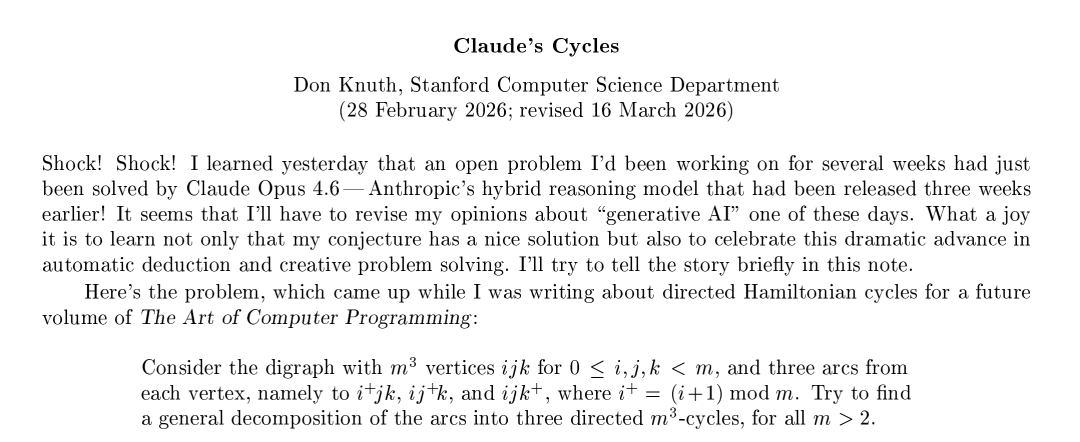 Claude's Cycles

Don Knuth, Stanford Computer Science Department
(28 February 2026; revised 16 March 2026)

Shock! Shock! I learned yesterday that an open problem I'd been working on for several weeks had just been solved by Claude Opus 4.6 — Anthropic's hybrid reasoning model that had been released three weeks earlier! It seems that I'll have to revise my opinions about "generative AI" one of these days. What a joy it is to learn not only that my conjecture has a nice solution but also to celebrate this dramatic advance in automatic deduction and creative problem solving. I'll try to tell the story briefly in this note.

Here's the problem, which came up while I was writing about directed Hamiltonian cycles for a future volume of The Art of Computer Programming:

Consider the digraph with $m^3$ vertices $ijk$ for $0 \le i, j, k < m$, and three arcs from each vertex, namely to $i^+jk$, $ij^+k$, and $ijk^+$, where $i^+ = (i+1) \bmod m$. Try to find a general decomposition of the arcs into three directed $m^3$-cycles, for all $m > 2$.